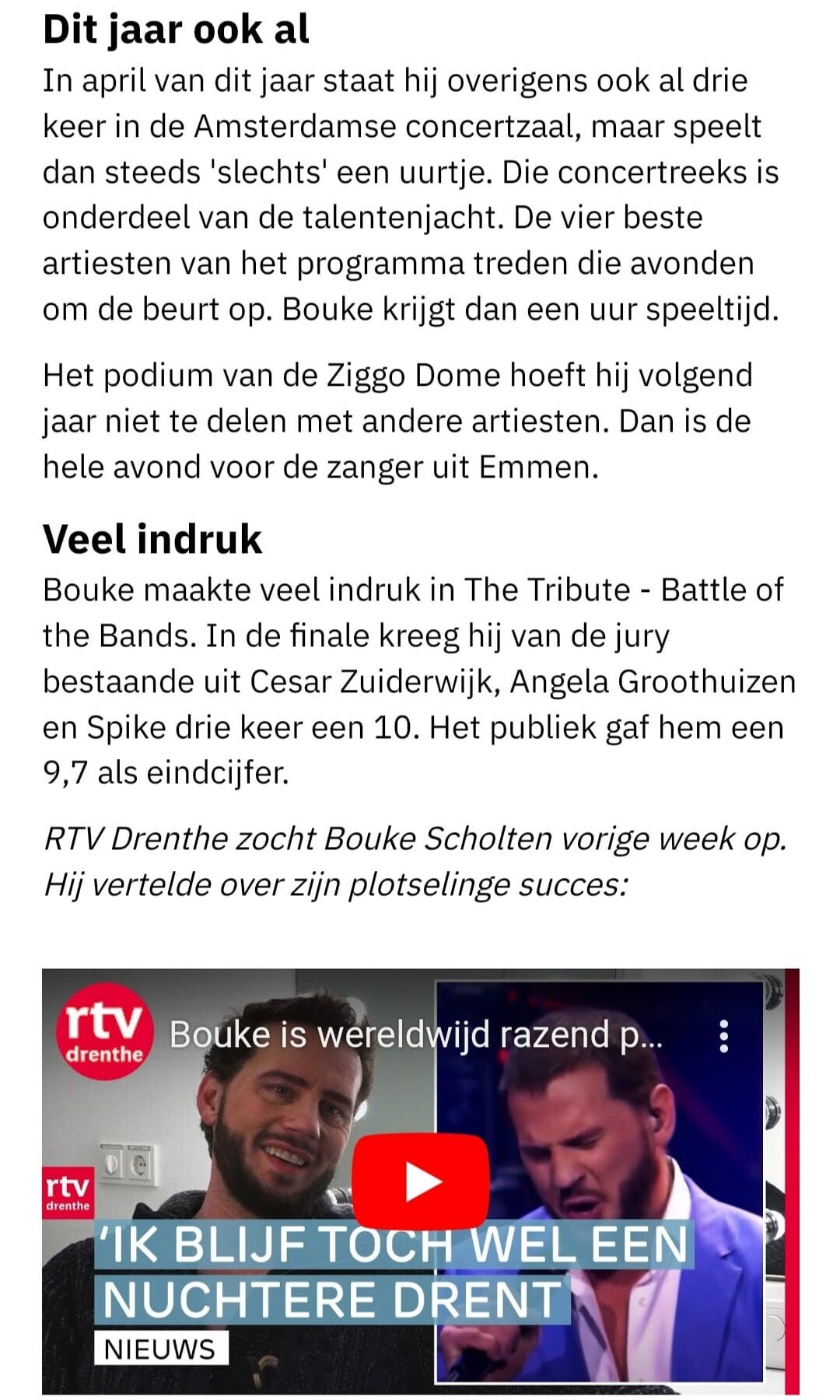 Dit jaar ook al

In april van dit jaar staat hij overigens ook al drie keer in de Amsterdamse concertzaal, maar speelt dan steeds 'slechts' een uurtje. Die concertreeks is onderdeel van de talentenjacht. De vier beste artiesten van het programma treden die avonden om de beurt op. Bouke krijgt dan een uur speeltijd.

Het podium van de Ziggo Dome hoeft hij volgend jaar niet te delen met andere artiesten. Dan is de hele avond voor de zanger uit Emmen.

Veel indruk

Bouke maakte veel indruk in The Tribute - Battle of the Bands. In de finale kreeg hij van de jury bestaande uit Cesar Zuiderwijk, Angela Groothuizen en Spike drie keer een 10. Het publiek gaf hem een 9,7 als eindcijfer.

RTV Drenthe zocht Bouke Scholten vorige week op. Hij vertelde over zijn plotselinge succes:

rtv drenthe

Bouke is wereldwijd razend p...

rtv drenthe

'IK BLIJF TOCH WEL EEN NUCHTERE DRENT

NIEUWS